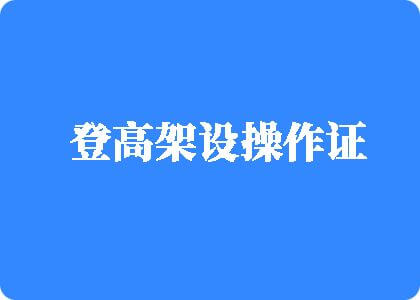 登高架设操作证